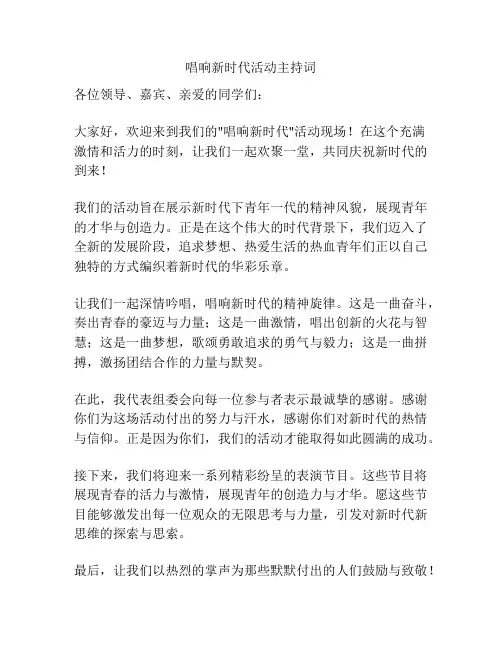 唱响新时代活动主持词

各位领导、嘉宾、亲爱的同学们：

大家好，欢迎来到我们的"唱响新时代"活动现场！在这个充满激情和活力的时刻，让我们一起欢聚一堂，共同庆祝新时代的到来！

我们的活动旨在展示新时代下青年一代的精神风貌，展现青年的才华与创造力。正是在这个伟大的时代背景下，我们迈入了全新的发展阶段，追求梦想、热爱生活的热血青年们正以自己独特的方式编织着新时代的华彩乐章。

让我们一起深情吟唱，唱响新时代的精神旋律。这是一曲奋斗，奏出青春的豪迈与力量；这是一曲激情，唱出创新的火花与智慧；这是一曲梦想，歌颂勇敢追求的勇气与毅力；这是一曲拼搏，激扬团结合作的力量与默契。

在此，我代表组委会向每一位参与者表示最诚挚的感谢。感谢你们为这场活动付出的努力与汗水，感谢你们对新时代的热情与信仰。正是因为你们，我们的活动才能取得如此圆满的成功。

接下来，我们将迎来一系列精彩纷呈的表演节目。这些节目将展现青春的活力与激情，展现青年的创造力与才华。愿这些节目能够激发出每一位观众的无限思考与力量，引发对新时代新思维的探索与思索。

最后，让我们以热烈的掌声为那些默默付出的人们鼓励与致敬！